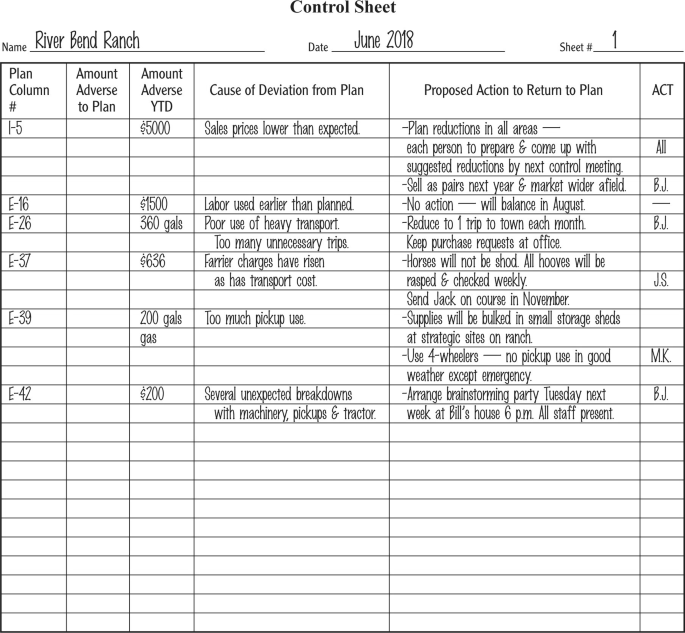 Control Sheet

Name River Bend Ranch Date June 2018 Sheet # 1

| Plan Column # | Amount Adverse to Plan | Amount Adverse YTD | Cause of Deviation from Plan | Proposed Action to Return to Plan | ACT |
|---|---|---|---|---|---|
| I-5 | | $5000 | Sales prices lower than expected. | -Plan reductions in all areas — | |
| | | | | each person to prepare & come up with | All |
| | | | | suggested reductions by next control meeting. | |
| | | | | -Sell as pairs next year & market wider afield. | B.J. |
| E-16 | | $1500 | Labor used earlier than planned. | -No action — will balance in August. | — |
| E-26 | | 360 gals | Poor use of heavy transport. | -Reduce to 1 trip to town each month. | B.J. |
| | | | Too many unnecessary trips. | Keep purchase requests at office. | |
| E-37 | | $636 | Farrier charges have risen | -Horses will not be shod. All hooves will be | |
| | | | as has transport cost. | rasped & checked weekly. | J.S. |
| | | | | Send Jack on course in November. | |
| E-39 | | 200 gals | Too much pickup use. | -Supplies will be bulked in small storage sheds | |
| | | gas | | at strategic sites on ranch. | |
| | | | | -Use 4-wheelers — no pickup use in good | M.K. |
| | | | | weather except emergency. | |
| E-42 | | $200 | Several unexpected breakdowns | -Arrange brainstorming party Tuesday next | B.J. |
| | | | with machinery, pickups & tractor. | week at Bill's house 6 p.m. All staff present. | |